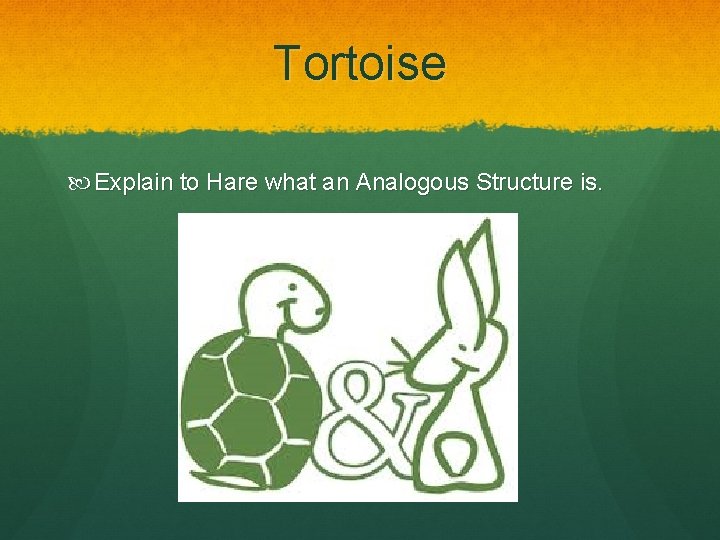 Tortoise

Explain to Hare what an Analogous Structure is.

&